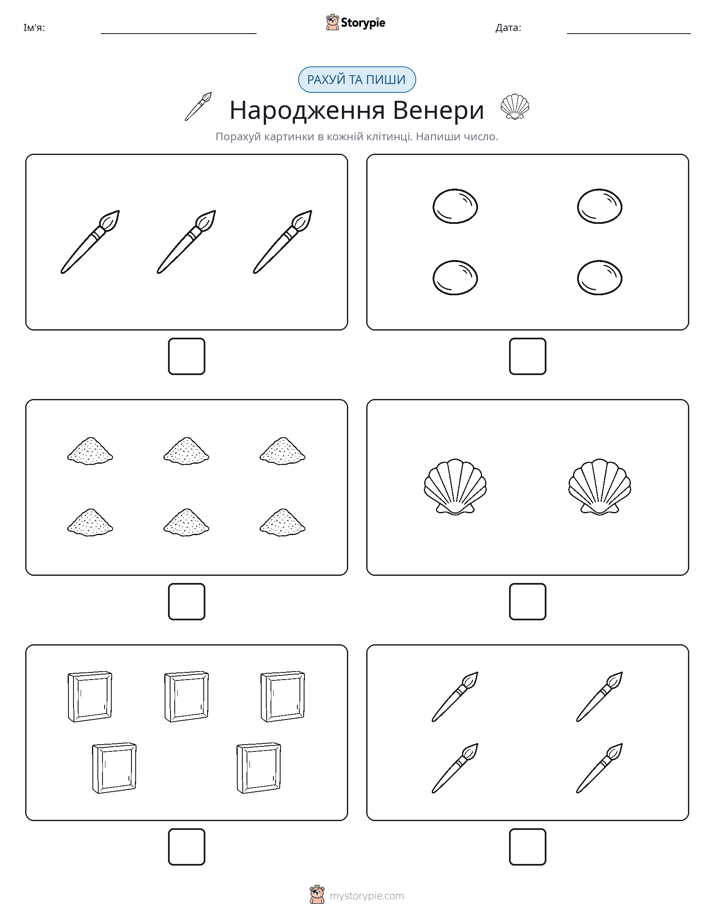 Ім'я:
Storypie
Дата:

РАХУЙ ТА ПИШИ

Народження Венери

Порахуй картинки в кожній клітинці. Напиши число.

mystorypie.com